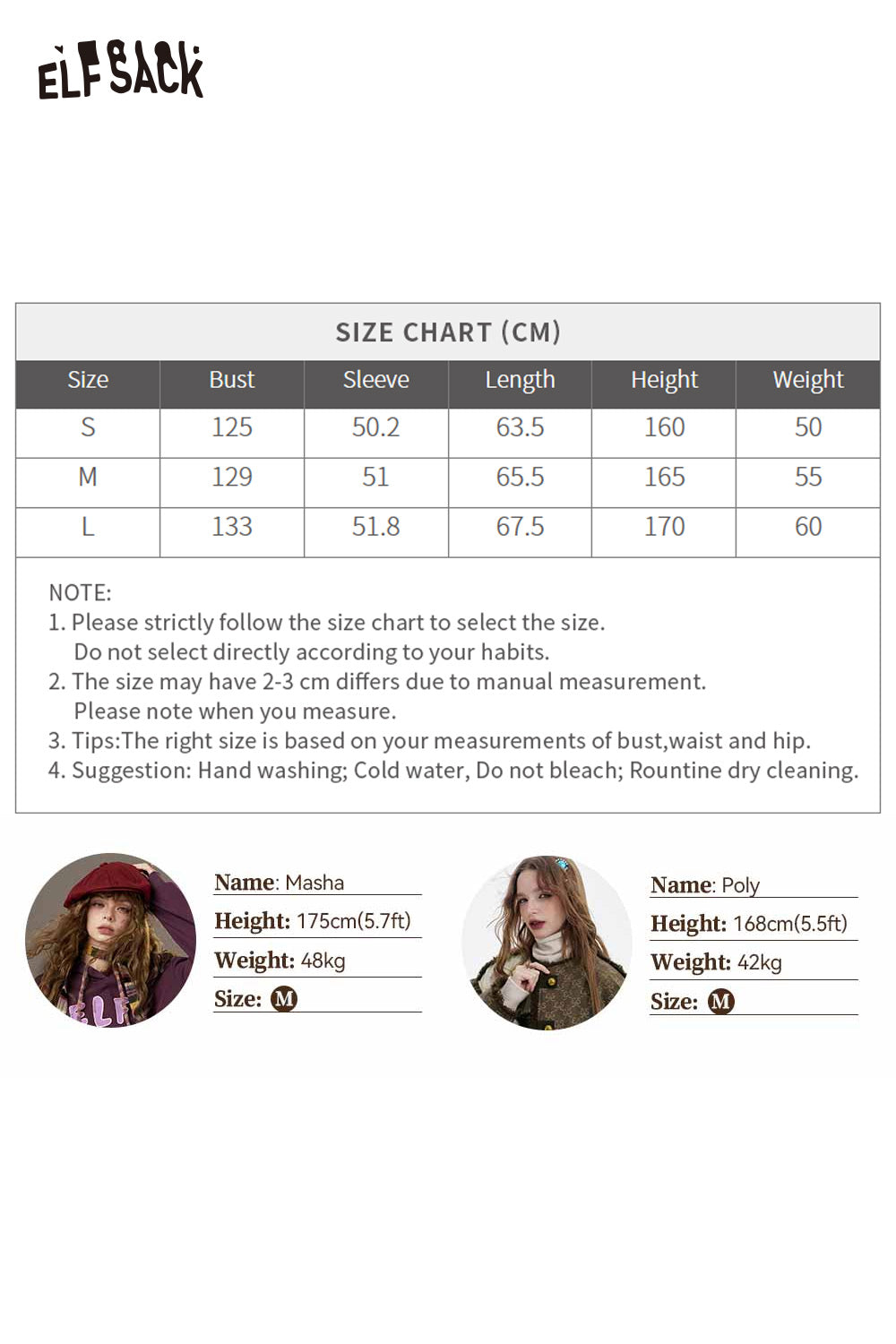 ELFSACK

SIZE CHART (CM)

| Size | Bust | Sleeve | Length | Height | Weight |
|---|---|---|---|---|---|
| S | 125 | 50.2 | 63.5 | 160 | 50 |
| M | 129 | 51 | 65.5 | 165 | 55 |
| L | 133 | 51.8 | 67.5 | 170 | 60 |

NOTE:
1. Please strictly follow the size chart to select the size. Do not select directly according to your habits.
2. The size may have 2-3 cm differs due to manual measurement. Please note when you measure.
3. Tips:The right size is based on your measurements of bust,waist and hip.
4. Suggestion: Hand washing; Cold water, Do not bleach; Rountine dry cleaning.

Name: Masha
Height: 175cm(5.7ft)
Weight: 48kg
Size: M

Name: Poly
Height: 168cm(5.5ft)
Weight: 42kg
Size: M